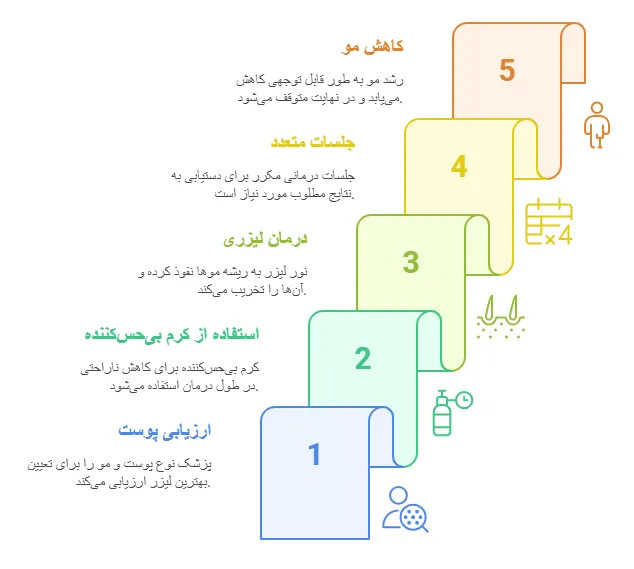 کاهش مو

رشد مو به طور قابل توجهی کاهش می‌یابد و در نهایت متوقف می‌شود.

5

جلسات متعدد

جلسات درمانی مکرر برای دستیابی به نتایج مطلوب مورد نیاز است.

4

×4

درمان لیزری

نور لیزر به ریشه موها نفوذ کرده و آن‌ها را تخریب می‌کند.

3

استفاده از کرم بی‌حس‌کننده

کرم بی‌حس‌کننده برای کاهش ناراحتی در طول درمان استفاده می‌شود.

2

ارزیابی پوست

پزشک نوع پوست و مو را برای تعیین بهترین لیزر ارزیابی می‌کند.

1